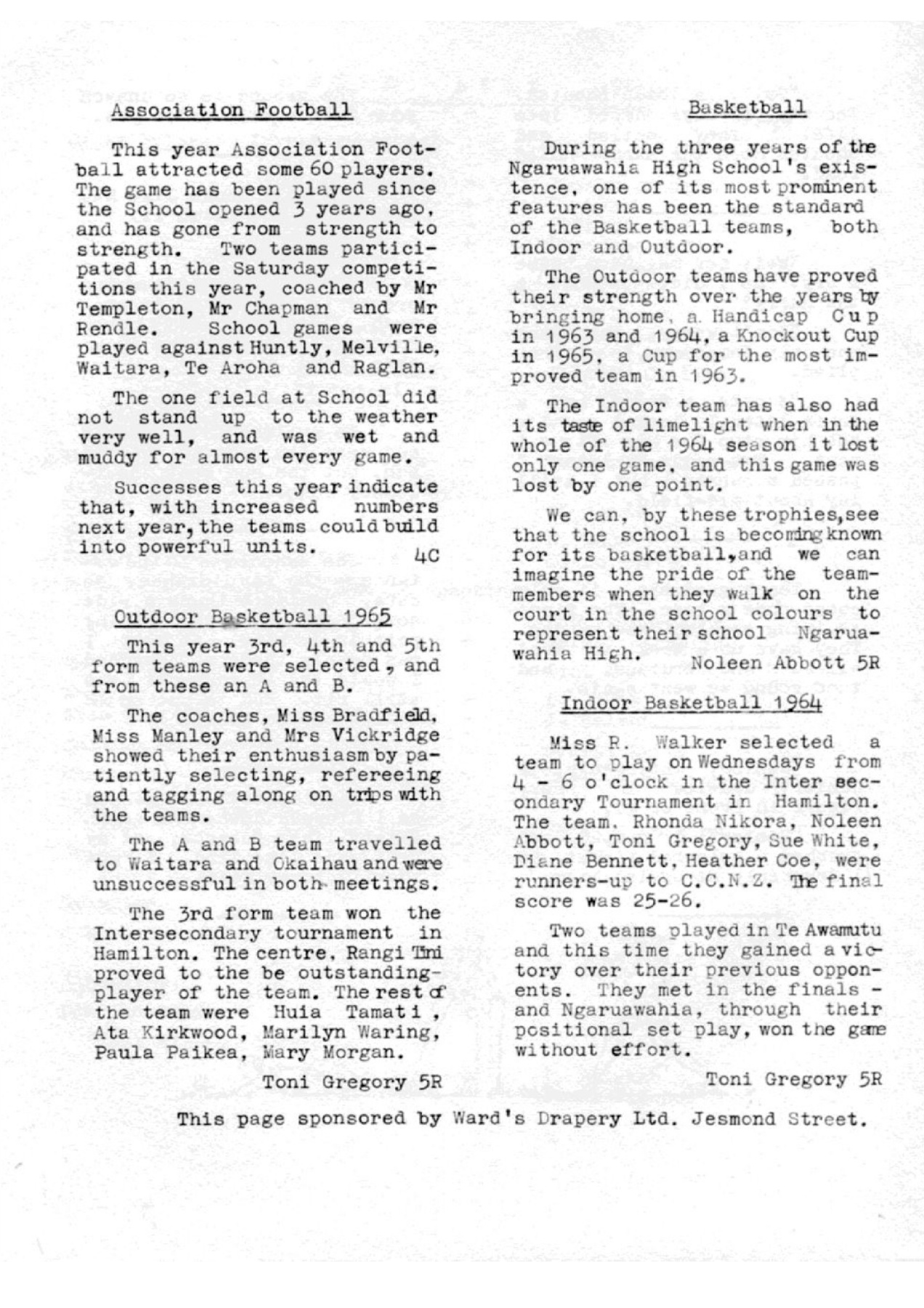 Association Football

This year Association Football attracted some 60 players. The game has been played since the School opened 3 years ago, and has gone from strength to strength. Two teams participated in the Saturday competitions this year, coached by Mr Templeton, Mr Chapman and Mr Rendle. School games were played against Huntly, Melville, Waitara, Te Aroha and Raglan.

The one field at School did not stand up to the weather very well, and was wet and muddy for almost every game.

Successes this year indicate that, with increased numbers next year, the teams could build into powerful units.

4C

Outdoor Basketball 1965

This year 3rd, 4th and 5th form teams were selected, and from these an A and B.

The coaches, Miss Bradfield, Miss Manley and Mrs Vickridge showed their enthusiasm by patiently selecting, refereeing and tagging along on trips with the teams.

The A and B team travelled to Waitara and Okaihau and were unsuccessful in both meetings.

The 3rd form team won the Intersecondary tournament in Hamilton. The centre, Rangi Tini proved to the be outstanding-player of the team. The rest of the team were Huia Tamati, Ata Kirkwood, Marilyn Waring, Paula Paikea, Mary Morgan.

Toni Gregory 5R

Basketball

During the three years of the Ngaruawahia High School's existence, one of its most prominent features has been the standard of the Basketball teams, both Indoor and Outdoor.

The Outdoor teams have proved their strength over the years by bringing home, a Handicap Cup in 1963 and 1964, a Knockout Cup in 1965, a Cup for the most improved team in 1963.

The Indoor team has also had its taste of limelight when in the whole of the 1964 season it lost only one game, and this game was lost by one point.

We can, by these trophies, see that the school is becoming known for its basketball, and we can imagine the pride of the team-members when they walk on the court in the school colours to represent their school Ngaruawahia High.

Noleen Abbott 5R

Indoor Basketball 1964

Miss R. Walker selected a team to play on Wednesdays from 4 - 6 o'clock in the Inter secondary Tournament in Hamilton. The team, Rhonda Nikora, Noleen Abbott, Toni Gregory, Sue White, Diane Bennett, Heather Coe, were runners-up to C.C.N.Z. The final score was 25-26.

Two teams played in Te Awamutu and this time they gained a victory over their previous opponents. They met in the finals - and Ngaruawahia, through their positional set play, won the game without effort.

Toni Gregory 5R

This page sponsored by Ward's Drapery Ltd. Jesmond Street.